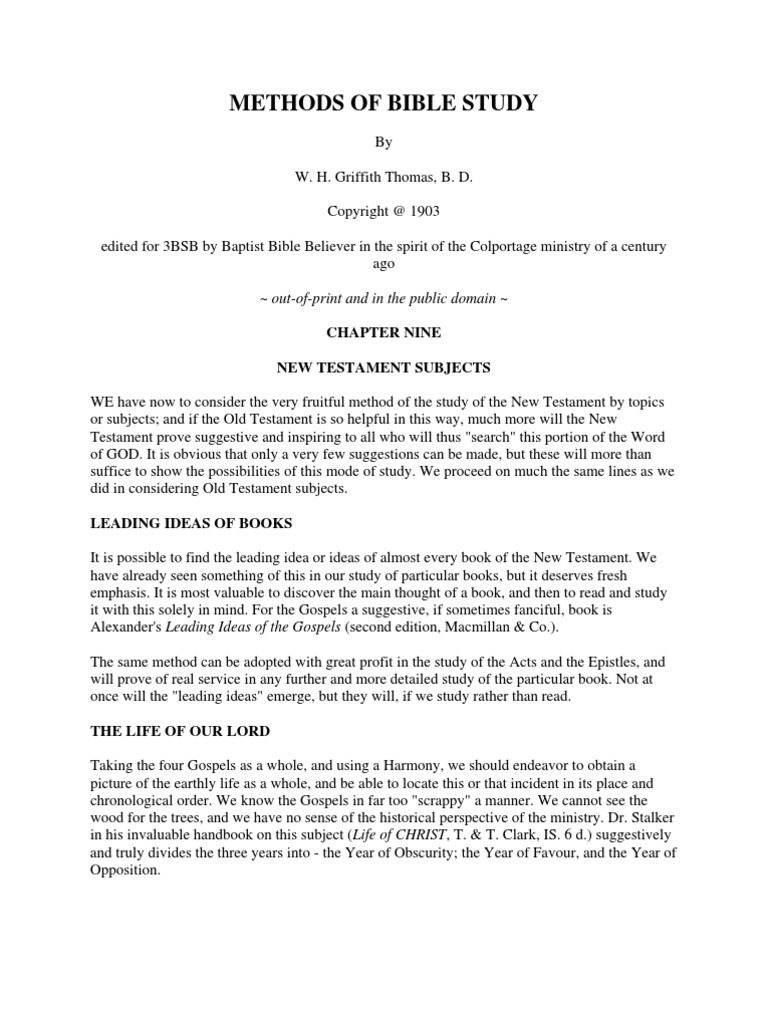 METHODS OF BIBLE STUDY

By

W. H. Griffith Thomas, B. D.

Copyright @ 1903

edited for 3BSB by Baptist Bible Believer in the spirit of the Colportage ministry of a century ago

~ out-of-print and in the public domain ~

CHAPTER NINE

NEW TESTAMENT SUBJECTS

WE have now to consider the very fruitful method of the study of the New Testament by topics or subjects; and if the Old Testament is so helpful in this way, much more will the New Testament prove suggestive and inspiring to all who will thus "search" this portion of the Word of GOD. It is obvious that only a very few suggestions can be made, but these will more than suffice to show the possibilities of this mode of study. We proceed on much the same lines as we did in considering Old Testament subjects.

LEADING IDEAS OF BOOKS

It is possible to find the leading idea or ideas of almost every book of the New Testament. We have already seen something of this in our study of particular books, but it deserves fresh emphasis. It is most valuable to discover the main thought of a book, and then to read and study it with this solely in mind. For the Gospels a suggestive, if sometimes fanciful, book is Alexander's Leading Ideas of the Gospels (second edition, Macmillan & Co.).

The same method can be adopted with great profit in the study of the Acts and the Epistles, and will prove of real service in any further and more detailed study of the particular book. Not at once will the "leading ideas" emerge, but they will, if we study rather than read.

THE LIFE OF OUR LORD

Taking the four Gospels as a whole, and using a Harmony, we should endeavor to obtain a picture of the earthly life as a whole, and be able to locate this or that incident in its place and chronological order. We know the Gospels in far too "scrappy" a manner. We cannot see the wood for the trees, and we have no sense of the historical perspective of the ministry. Dr. Stalker in his invaluable handbook on this subject (Life of CHRIST, T. & T. Clark, IS. 6 d.) suggestively and truly divides the three years into - the Year of Obscurity; the Year of Favour, and the Year of Opposition.